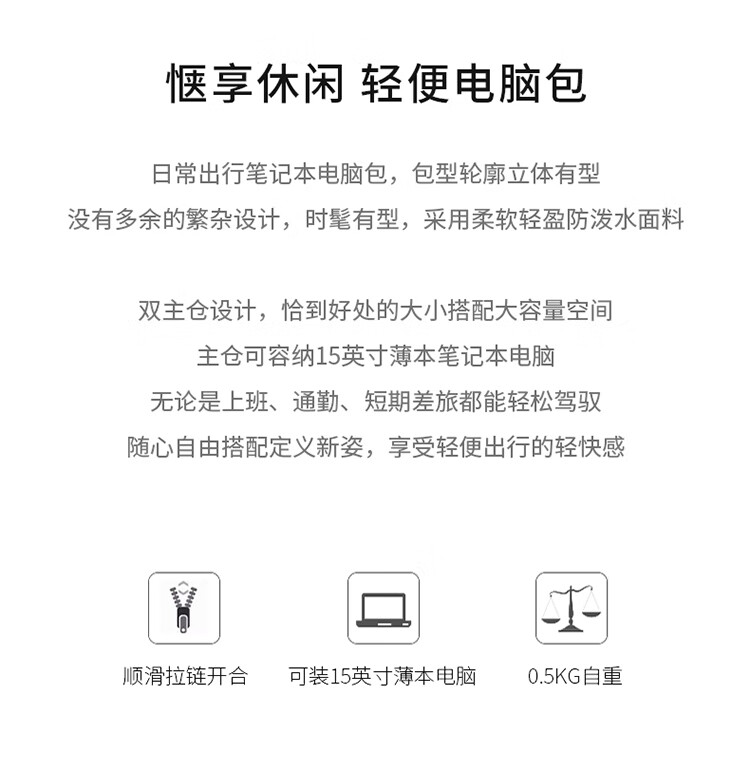 惬享休闲 轻便电脑包

日常出行笔记本电脑包，包型轮廓立体有型
没有多余的繁杂设计，时髦有型，采用柔软轻盈防泼水面料

双主仓设计，恰到好处的大小搭配大容量空间
主仓可容纳15英寸薄本笔记本电脑
无论是上班、通勤、短期差旅都能轻松驾驭
随心自由搭配定义新姿，享受轻便出行的轻快感

顺滑拉链开合

可装15英寸薄本电脑

0.5KG自重